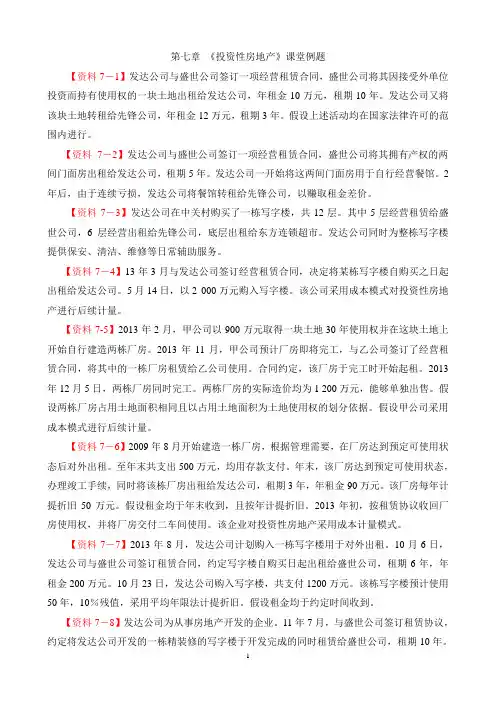 第七章 《投资性房地产》课堂例题

【资料 7－1】发达公司与盛世公司签订一项经营租赁合同，盛世公司将其因接受外单位投资而持有使用权的一块土地出租给发达公司，年租金 10 万元，租期 10 年。发达公司又将该块土地转租给先锋公司，年租金 12 万元，租期 3 年。假设上述活动均在国家法律许可的范围内进行。

【资料 7－2】发达公司与盛世公司签订一项经营租赁合同，盛世公司将其拥有产权的两间门面房出租给发达公司，租期 5 年。发达公司一开始将这两间门面房用于自行经营餐馆。2 年后，由于连续亏损，发达公司将餐馆转租给先锋公司，以赚取租金差价。

【资料 7－3】发达公司在中关村购买了一栋写字楼，共 12 层。其中 5 层经营租赁给盛世公司，6 层经营出租给先锋公司，底层出租给东方连锁超市。发达公司同时为整栋写字楼提供保安、清洁、维修等日常辅助服务。

【资料 7－4】13 年 3 月与发达公司签订经营租赁合同，决定将某栋写字楼自购买之日起出租给发达公司。5 月 14 日，以 2 000 万元购入写字楼。该公司采用成本模式对投资性房地产进行后续计量。

【资料 7-5】2013 年 2 月，甲公司以 900 万元取得一块土地 30 年使用权并在这块土地上开始自行建造两栋厂房。2013 年 11 月，甲公司预计厂房即将完工，与乙公司签订了经营租赁合同，将其中的一栋厂房租赁给乙公司使用。合同约定，该厂房于完工时开始起租。2013 年 12 月 5 日，两栋厂房同时完工。两栋厂房的实际造价均为 1 200 万元，能够单独出售。假设两栋厂房占用土地面积相同且以占用土地面积为土地使用权的划分依据。假设甲公司采用成本模式进行后续计量。

【资料 7－6】2009 年 8 月开始建造一栋厂房，根据管理需要，在厂房达到预定可使用状态后对外出租。至年末共支出 500 万元，均用存款支付。年末，该厂房达到预定可使用状态，办理竣工手续，同时将该栋厂房出租给发达公司，租期 3 年，年租金 90 万元。该厂房每年计提折旧 50 万元。假设租金均于年末收到，且按年计提折旧。2013 年初，按租赁协议收回厂房使用权，并将厂房交付二车间使用。该企业对投资性房地产采用成本计量模式。

【资料 7－7】2013 年 8 月，发达公司计划购入一栋写字楼用于对外出租。10 月 6 日，发达公司与盛世公司签订租赁合同，约定写字楼自购买日起出租给盛世公司，租期 6 年，年租金 200 万元。10 月 23 日，发达公司购入写字楼，共支付 1200 万元。该栋写字楼预计使用 50 年，10%残值，采用平均年限法计提折旧。假设租金均于约定时间收到。

【资料 7－8】发达公司为从事房地产开发的企业。11 年 7 月，与盛世公司签订租赁协议，约定将发达公司开发的一栋精装修的写字楼于开发完成的同时租赁给盛世公司，租期 10 年。

1